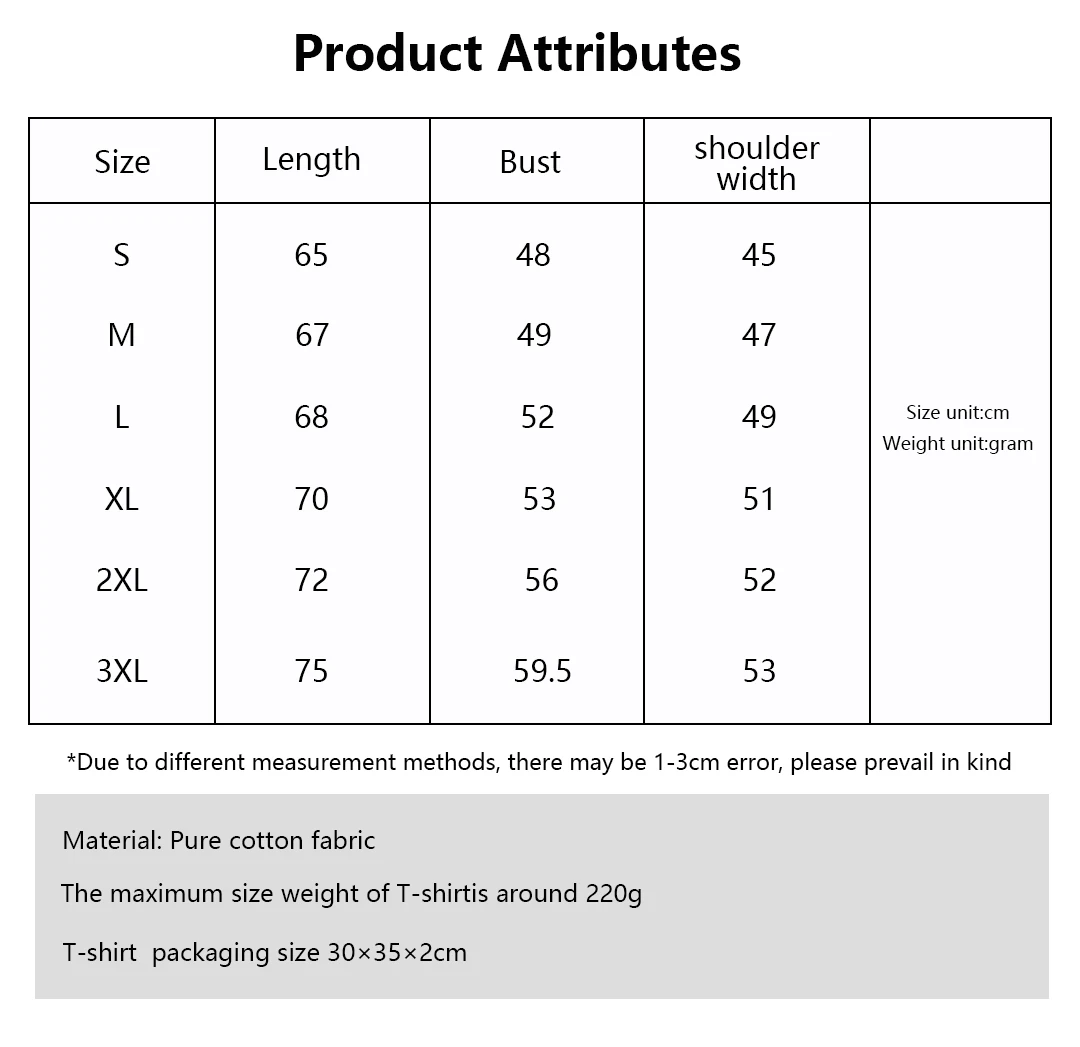 Product Attributes

| Size | Length | Bust | shoulder width | |
|---|---|---|---|---|
| S | 65 | 48 | 45 | Size unit:cm Weight unit:gram |
| M | 67 | 49 | 47 | |
| L | 68 | 52 | 49 | |
| XL | 70 | 53 | 51 | |
| 2XL | 72 | 56 | 52 | |
| 3XL | 75 | 59.5 | 53 | |

*Due to different measurement methods, there may be 1-3cm error, please prevail in kind

Material: Pure cotton fabric

The maximum size weight of T-shirtis around 220g

T-shirt packaging size 30×35×2cm